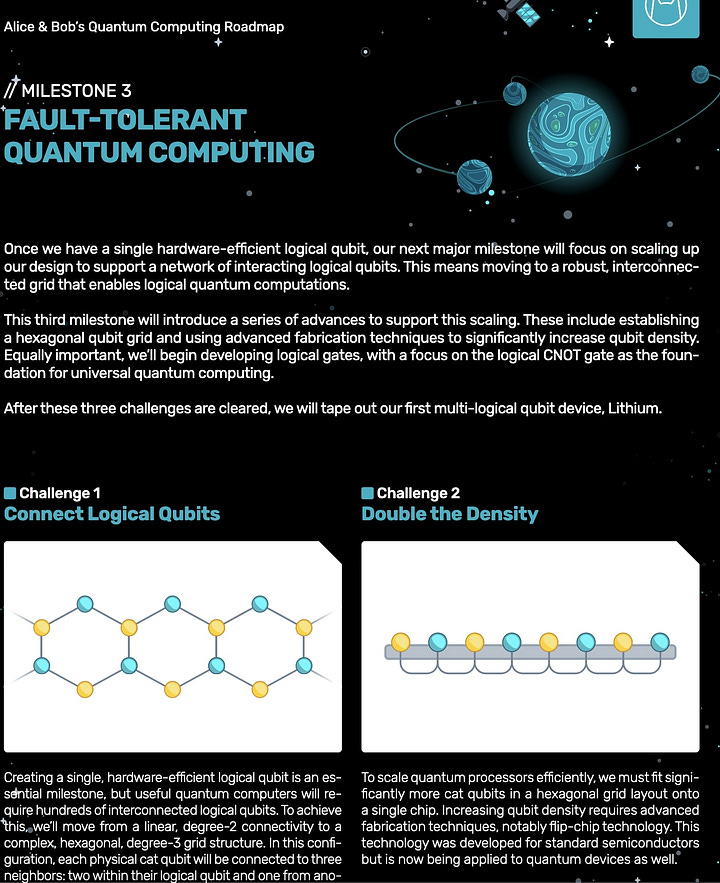 Alice & Bob's Quantum Computing Roadmap

// MILESTONE 3
FAULT-TOLERANT QUANTUM COMPUTING

Once we have a single hardware-efficient logical qubit, our next major milestone will focus on scaling up our design to support a network of interacting logical qubits. This means moving to a robust, interconnected grid that enables logical quantum computations.

This third milestone will introduce a series of advances to support this scaling. These include establishing a hexagonal qubit grid and using advanced fabrication techniques to significantly increase qubit density. Equally important, we'll begin developing logical gates, with a focus on the logical CNOT gate as the foundation for universal quantum computing.

After these three challenges are cleared, we will tape out our first multi-logical qubit device, Lithium.

Challenge 1
Connect Logical Qubits

Creating a single, hardware-efficient logical qubit is an essential milestone, but useful quantum computers will require hundreds of interconnected logical qubits. To achieve this, we'll move from a linear, degree-2 connectivity to a complex, hexagonal, degree-3 grid structure. In this configuration, each physical cat qubit will be connected to three neighbors: two within their logical qubit and one from ano-

Challenge 2
Double the Density

To scale quantum processors efficiently, we must fit significantly more cat qubits in a hexagonal grid layout onto a single chip. Increasing qubit density requires advanced fabrication techniques, notably flip-chip technology. This technology was developed for standard semiconductors but is now being applied to quantum devices as well.